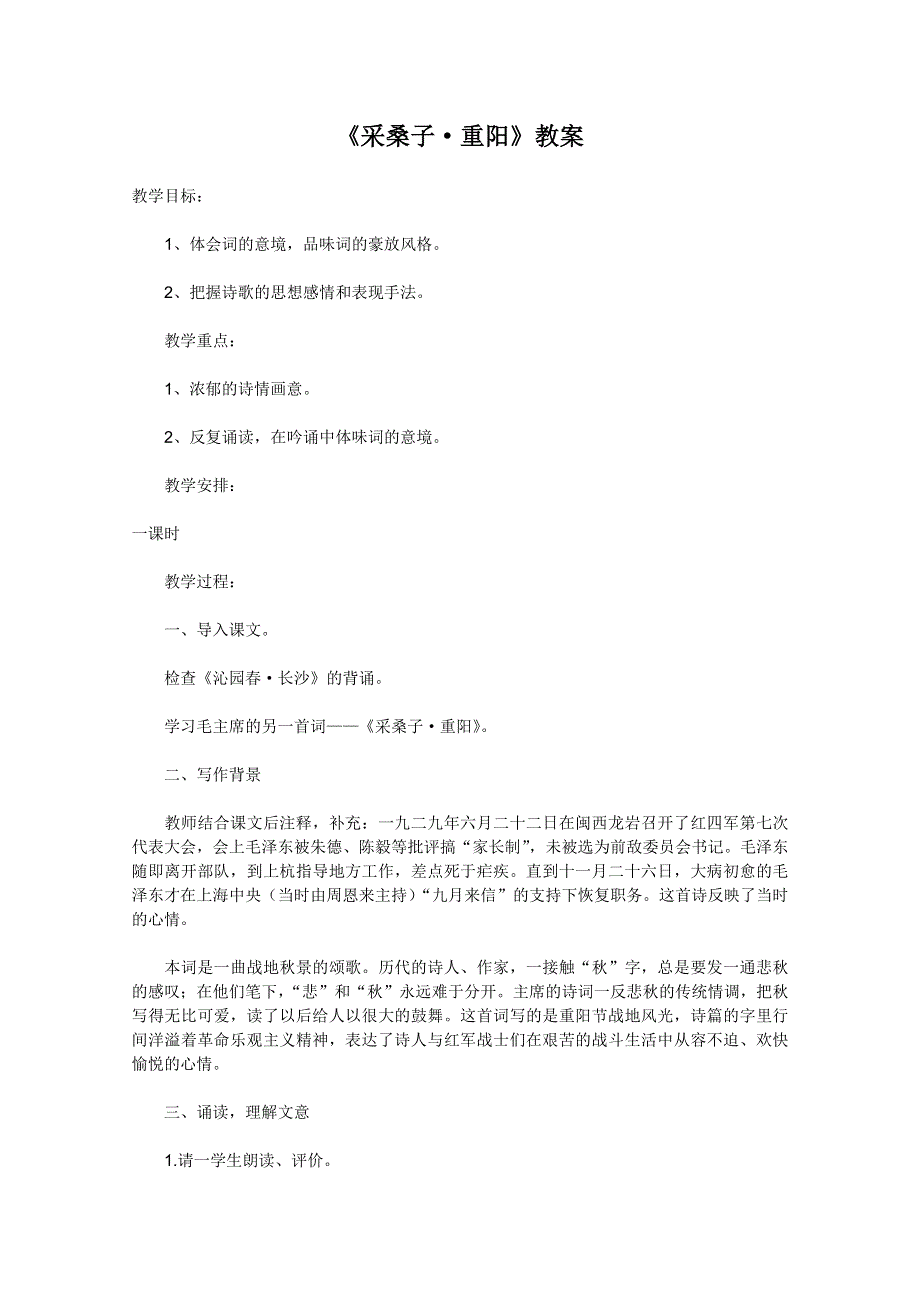 《采桑子·重阳》教案

教学目标：

1、体会词的意境，品味词的豪放风格。

2、把握诗歌的思想感情和表现手法。

教学重点：

1、浓郁的诗情画意。

2、反复诵读，在吟诵中体味词的意境。

教学安排：

一课时

教学过程：

一、导入课文。

检查《沁园春·长沙》的背诵。

学习毛主席的另一首词——《采桑子·重阳》。

二、写作背景

教师结合课文后注释，补充：一九二九年六月二十二日在闽西龙岩召开了红四军第七次代表大会，会上毛泽东被朱德、陈毅等批评搞“家长制”，未被选为前敌委员会书记。毛泽东随即离开部队，到上杭指导地方工作，差点死于疟疾。直到十一月二十六日，大病初愈的毛泽东才在上海中央（当时由周恩来主持）“九月来信”的支持下恢复职务。这首诗反映了当时的心情。

本词是一曲战地秋景的颂歌。历代的诗人、作家，一接触“秋”字，总是要发一通悲秋的感叹；在他们笔下，“悲”和“秋”永远难于分开。主席的诗词一反悲秋的传统情调，把秋写得无比可爱，读了以后给人以很大的鼓舞。这首词写的是重阳节战地风光，诗篇的字里行间洋溢着革命乐观主义精神，表达了诗人与红军战士们在艰苦的战斗生活中从容不迫、欢快愉悦的心情。

三、诵读，理解文意

1.请一学生朗读、评价。